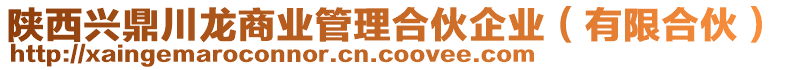 陕西兴鼎川龙商业管理合伙企业（有限合伙）
http://xaingemaroconnor.cn.coovee.com